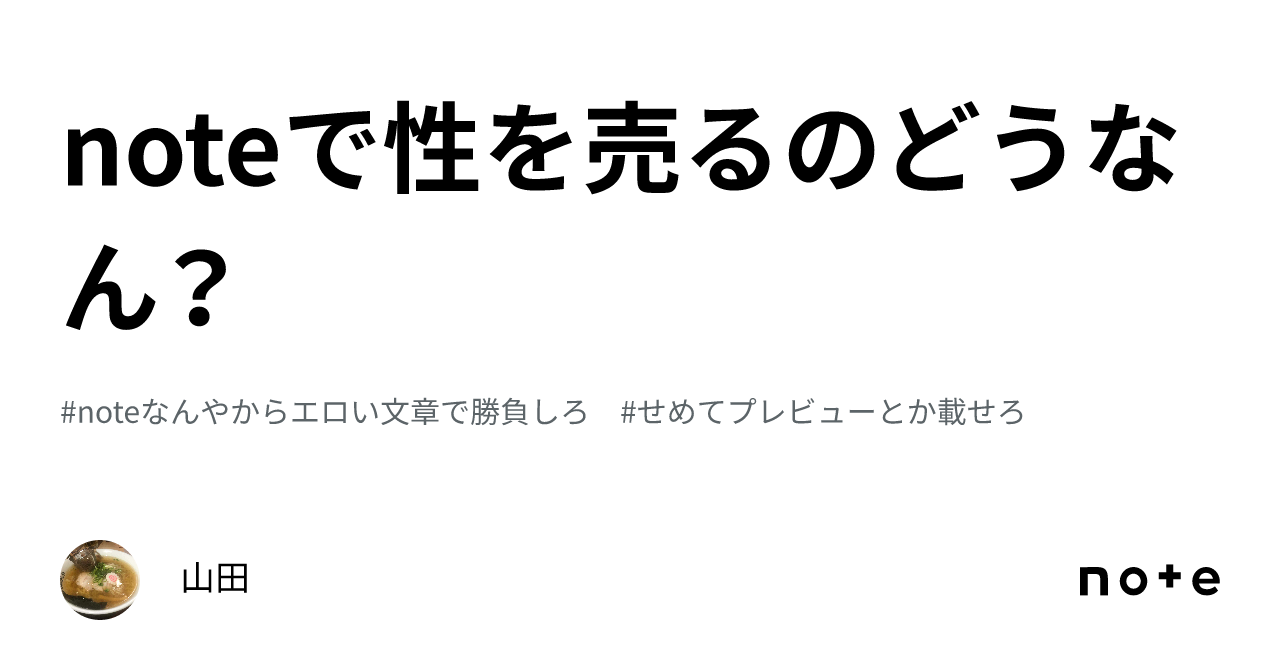 noteで性を売るのどうなん？

#noteなんやからエロい文章で勝負しろ　#せめてプレビューとか載せろ

山田

note